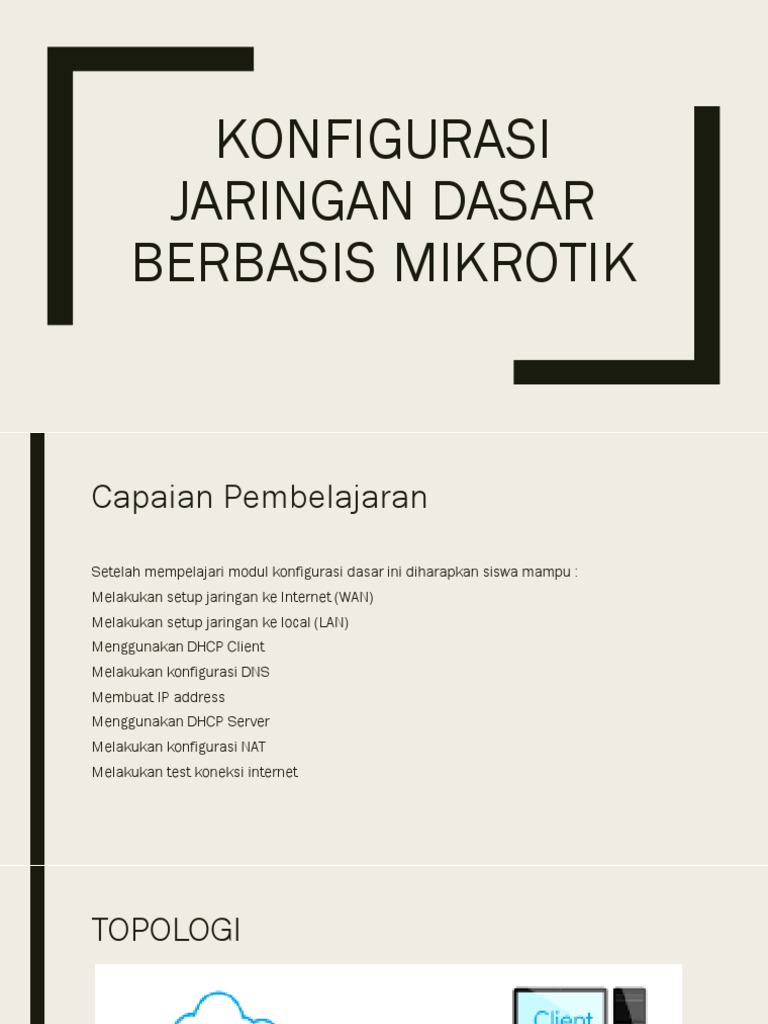 KONFIGURASI JARINGAN DASAR BERBASIS MIKROTIK

Capaian Pembelajaran

Setelah mempelajari modul konfigurasi dasar ini diharapkan siswa mampu :
Melakukan setup jaringan ke Internet (WAN)
Melakukan setup jaringan ke local (LAN)
Menggunakan DHCP Client
Melakukan konfigurasi DNS
Membuat IP address
Menggunakan DHCP Server
Melakukan konfigurasi NAT
Melakukan test koneksi internet

TOPOLOGI

Client